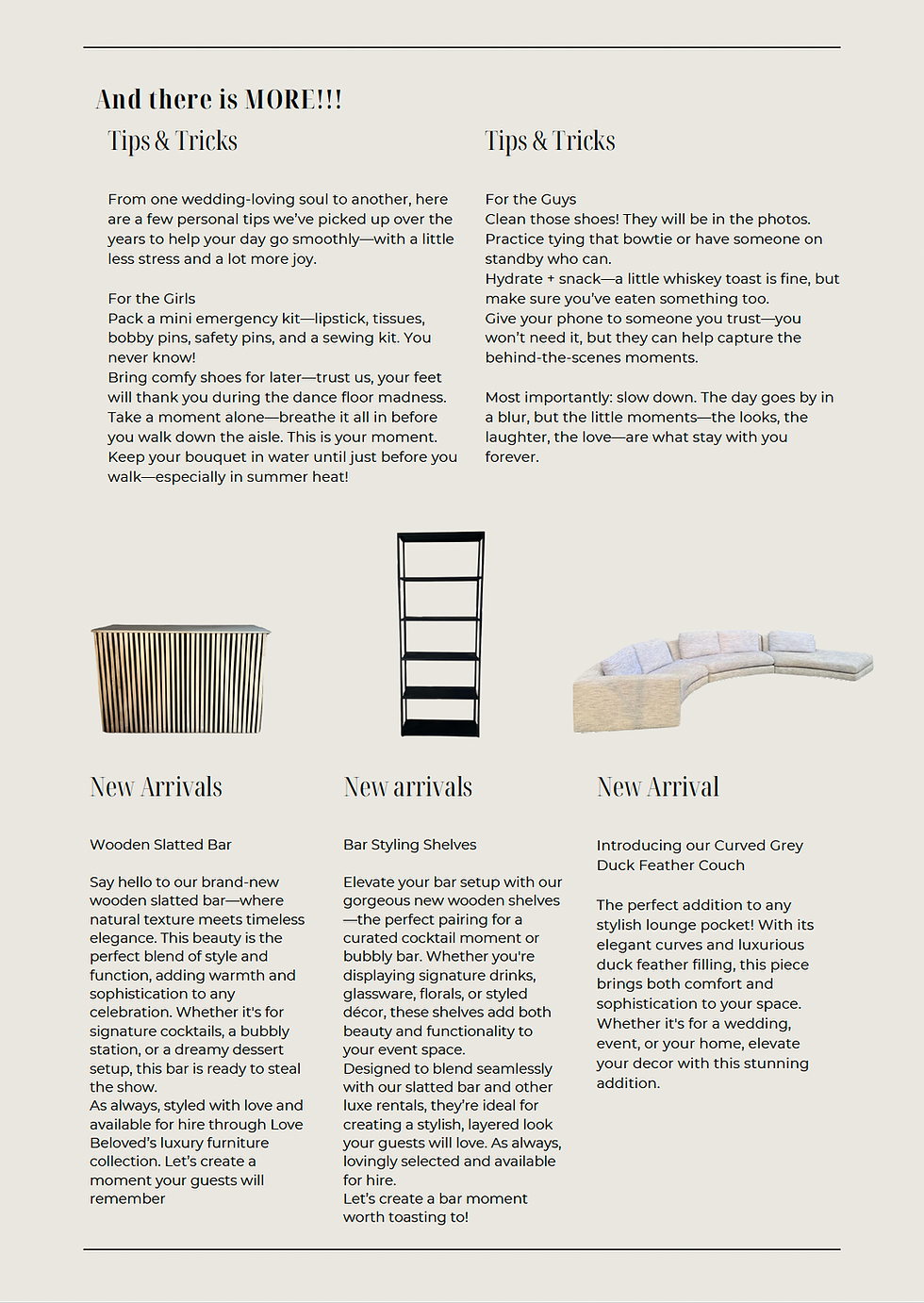 And there is MORE!!!

Tips & Tricks

From one wedding-loving soul to another, here are a few personal tips we've picked up over the years to help your day go smoothly—with a little less stress and a lot more joy.

For the Girls
Pack a mini emergency kit—lipstick, tissues, bobby pins, safety pins, and a sewing kit. You never know!
Bring comfy shoes for later—trust us, your feet will thank you during the dance floor madness.
Take a moment alone—breathe it all in before you walk down the aisle. This is your moment.
Keep your bouquet in water until just before you walk—especially in summer heat!

Tips & Tricks

For the Guys
Clean those shoes! They will be in the photos.
Practice tying that bowtie or have someone on standby who can.
Hydrate + snack—a little whiskey toast is fine, but make sure you've eaten something too.
Give your phone to someone you trust—you won't need it, but they can help capture the behind-the-scenes moments.

Most importantly: slow down. The day goes by in a blur, but the little moments—the looks, the laughter, the love—are what stay with you forever.

New Arrivals

Wooden Slatted Bar

Say hello to our brand-new wooden slatted bar—where natural texture meets timeless elegance. This beauty is the perfect blend of style and function, adding warmth and sophistication to any celebration. Whether it's for signature cocktails, a bubbly station, or a dreamy dessert setup, this bar is ready to steal the show.
As always, styled with love and available for hire through Love Beloved's luxury furniture collection. Let's create a moment your guests will remember

New arrivals

Bar Styling Shelves

Elevate your bar setup with our gorgeous new wooden shelves—the perfect pairing for a curated cocktail moment or bubbly bar. Whether you're displaying signature drinks, glassware, florals, or styled décor, these shelves add both beauty and functionality to your event space.
Designed to blend seamlessly with our slatted bar and other luxe rentals, they're ideal for creating a stylish, layered look your guests will love. As always, lovingly selected and available for hire.
Let's create a bar moment worth toasting to!

New Arrival

Introducing our Curved Grey Duck Feather Couch

The perfect addition to any stylish lounge pocket! With its elegant curves and luxurious duck feather filling, this piece brings both comfort and sophistication to your space. Whether it's for a wedding, event, or your home, elevate your decor with this stunning addition.